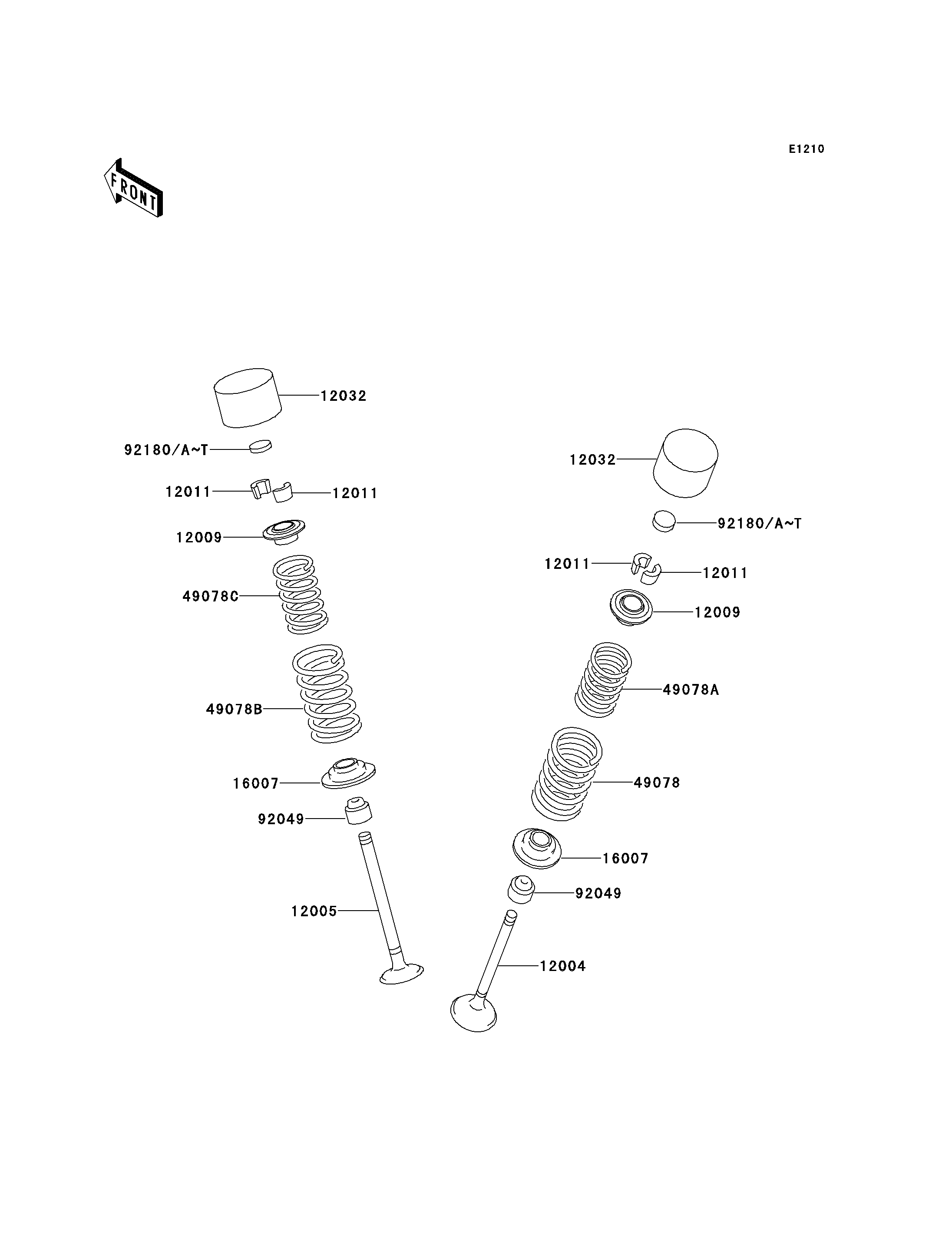 E1210

FRONT

12032

92180/A~T

12011

12011

12009

49078C

49078B

16007

92049

12005

12032

92180/A~T

12011

12011

12009

49078A

49078

16007

92049

12004